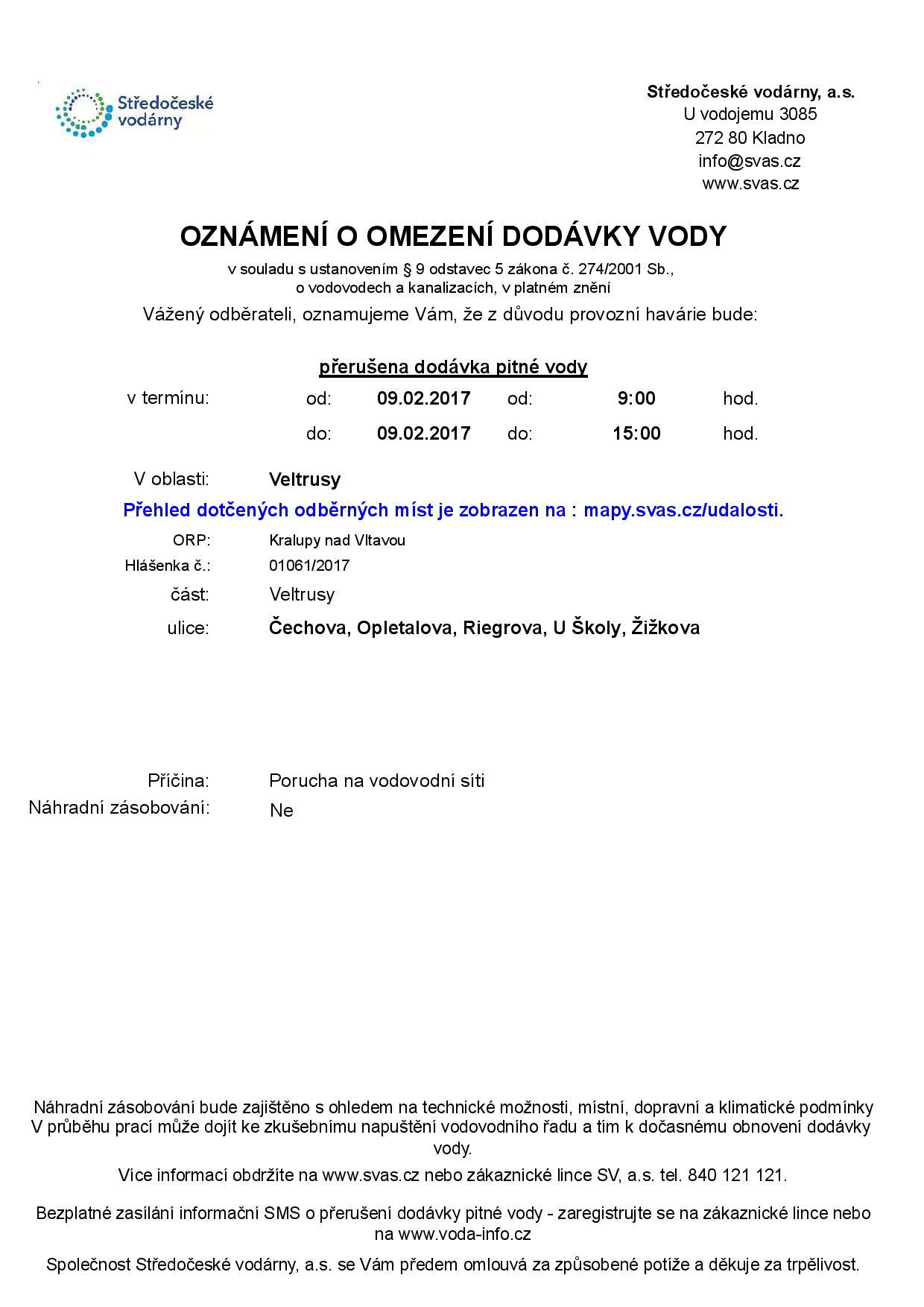 Středočeské vodárny

Středočeské vodárny, a.s.
U vodojemu 3085
272 80 Kladno
info@svas.cz
www.svas.cz

OZNÁMENÍ O OMEZENÍ DODÁVKY VODY

v souladu s ustanovením § 9 odstavec 5 zákona č. 274/2001 Sb., o vodovodech a kanalizacích, v platném znění

Vážený odběrateli, oznamujeme Vám, že z důvodu provozní havárie bude:

přerušena dodávka pitné vody

v termínu: od: 09.02.2017 od: 9:00 hod.
do: 09.02.2017 do: 15:00 hod.

V oblasti: Veltrusy

Přehled dotčených odběrných míst je zobrazen na : mapy.svas.cz/udalosti.

ORP: Kralupy nad Vltavou
Hlášenka č.: 01061/2017
část: Veltrusy
ulice: Čechova, Opletalova, Riegrova, U Školy, Žižkova

Příčina: Porucha na vodovodní síti
Náhradní zásobování: Ne

Náhradní zásobování bude zajištěno s ohledem na technické možnosti, místní, dopravní a klimatické podmínky
V průběhu prací může dojít ke zkušebnímu napuštění vodovodního řadu a tím k dočasnému obnovení dodávky vody.

Více informací obdržíte na www.svas.cz nebo zákaznické lince SV, a.s. tel. 840 121 121.

Bezplatné zasílání informační SMS o přerušení dodávky pitné vody - zaregistrujte se na zákaznické lince nebo na www.voda-info.cz

Společnost Středočeské vodárny, a.s. se Vám předem omlouvá za způsobené potíže a děkuje za trpělivost.